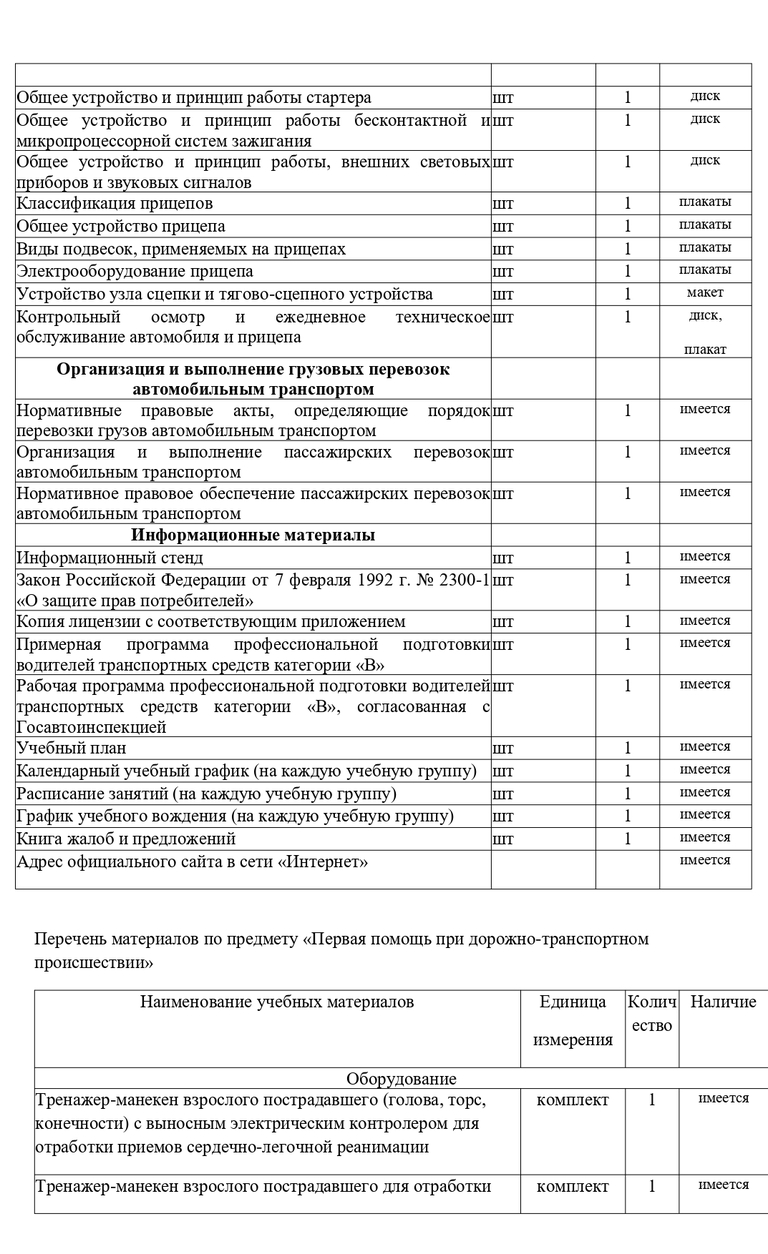 | | | | |
|---|---|---|---|
| Общее устройство и принцип работы стартера | шт | 1 | диск |
| Общее устройство и принцип работы бесконтактной и микропроцессорной систем зажигания | шт | 1 | диск |
| Общее устройство и принцип работы, внешних световых приборов и звуковых сигналов | шт | 1 | диск |
| Классификация прицепов | шт | 1 | плакаты |
| Общее устройство прицепа | шт | 1 | плакаты |
| Виды подвесок, применяемых на прицепах | шт | 1 | плакаты |
| Электрооборудование прицепа | шт | 1 | плакаты |
| Устройство узла сцепки и тягово-сцепного устройства | шт | 1 | макет |
| Контрольный осмотр и ежедневное техническое обслуживание автомобиля и прицепа | шт | 1 | диск, плакат |
| **Организация и выполнение грузовых перевозок автомобильным транспортом** | | | |
| Нормативные правовые акты, определяющие порядок перевозки грузов автомобильным транспортом | шт | 1 | имеется |
| Организация и выполнение пассажирских перевозок автомобильным транспортом | шт | 1 | имеется |
| Нормативное правовое обеспечение пассажирских перевозок автомобильным транспортом | шт | 1 | имеется |
| **Информационные материалы** | | | |
| Информационный стенд | шт | 1 | имеется |
| Закон Российской Федерации от 7 февраля 1992 г. № 2300-1 «О защите прав потребителей» | шт | 1 | имеется |
| Копия лицензии с соответствующим приложением | шт | 1 | имеется |
| Примерная программа профессиональной подготовки водителей транспортных средств категории «В» | шт | 1 | имеется |
| Рабочая программа профессиональной подготовки водителей транспортных средств категории «В», согласованная с Госавтоинспекцией | шт | 1 | имеется |
| Учебный план | шт | 1 | имеется |
| Календарный учебный график (на каждую учебную группу) | шт | 1 | имеется |
| Расписание занятий (на каждую учебную группу) | шт | 1 | имеется |
| График учебного вождения (на каждую учебную группу) | шт | 1 | имеется |
| Книга жалоб и предложений | шт | 1 | имеется |
| Адрес официального сайта в сети «Интернет» | | | имеется |

Перечень материалов по предмету «Первая помощь при дорожно-транспортном происшествии»

| Наименование учебных материалов | Единица измерения | Количество | Наличие |
|---|---|---|---|
| Оборудование | | | |
| Тренажер-манекен взрослого пострадавшего (голова, торс, конечности) с выносным электрическим контролером для отработки приемов сердечно-легочной реанимации | комплект | 1 | имеется |
| Тренажер-манекен взрослого пострадавшего для отработки | комплект | 1 | имеется |